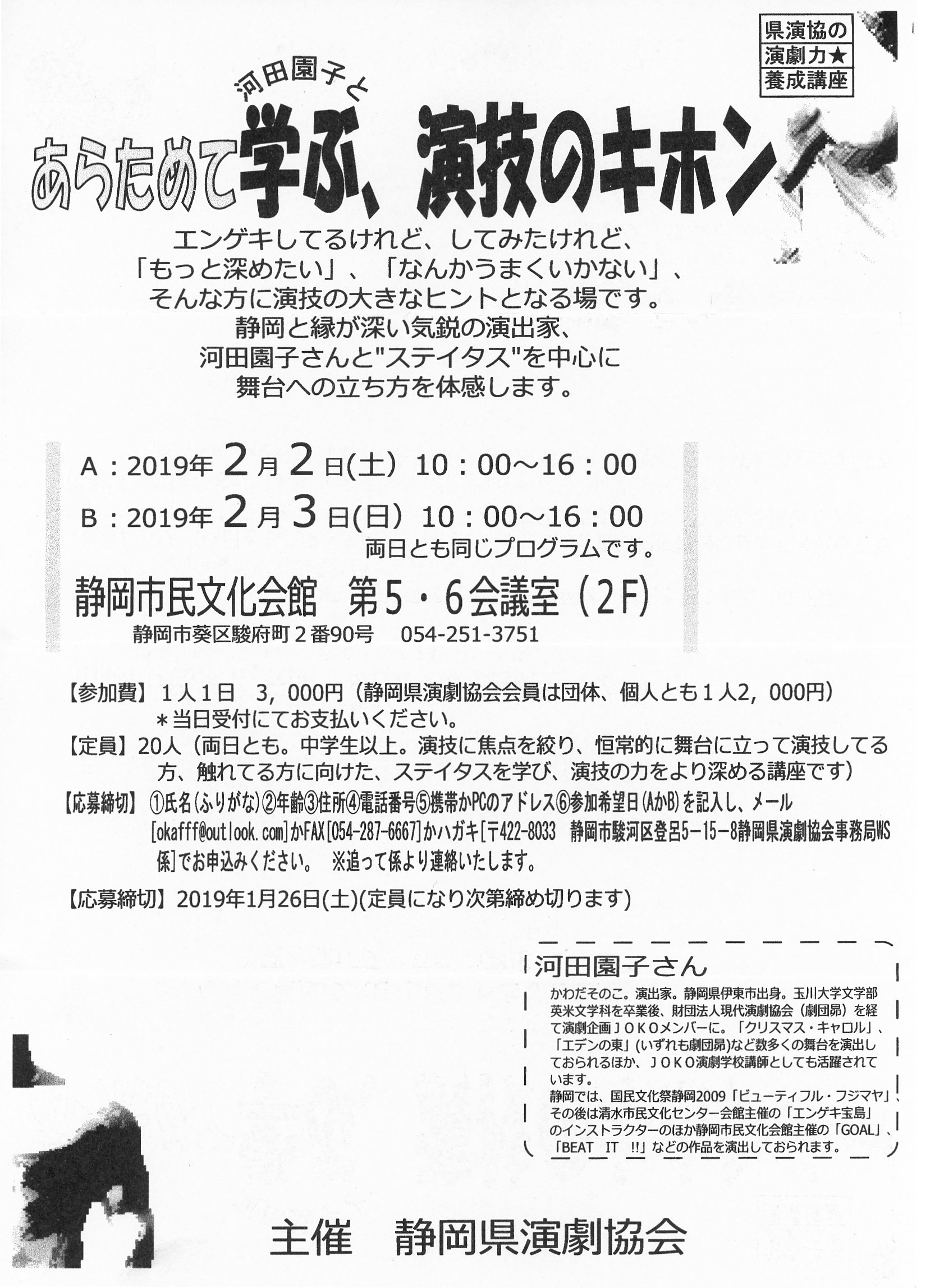 県演協の
演劇力★
養成講座

河田園子と
あらためて学ぶ、演技のキホン

エンゲキしてるけれど、してみたけれど、
「もっと深めたい」、「なんかうまくいかない」、
そんな方に演技の大きなヒントとなる場です。
静岡と縁が深い気鋭の演出家、
河田園子さんと"ステイタス"を中心に
舞台への立ち方を体感します。

A：2019年 2月 2日(土) 10：00～16：00
B：2019年 2月 3日(日) 10：00～16：00
両日とも同じプログラムです。
静岡市民文化会館　第5・6会議室（2F）
静岡市葵区駿府町２番90号　054-251-3751

【参加費】１人１日　3，000円（静岡県演劇協会会員は団体、個人とも１人2，000円）
＊当日受付にてお支払いください。
【定員】20人（両日とも。中学生以上。演技に焦点を絞り、恒常的に舞台に立って演技してる方、触れてる方に向けた、ステイタスを学び、演技の力をより深める講座です）
【応募締切】①氏名(ふりがな)②年齢③住所④電話番号⑤携帯かPCのアドレス⑥参加希望日(AかB)を記入し、メール[okafff@outlook.com]かFAX[054-287-6667]かハガキ[〒422-8033　静岡市駿河区登呂5-15-8静岡県演劇協会事務局WS係]でお申込みください。　※追って係より連絡いたします。
【応募締切】2019年1月26日(土)(定員になり次第締め切ります)

河田園子さん
かわだそのこ。演出家。静岡県伊東市出身。玉川大学文学部英米文学科を卒業後、財団法人現代演劇協会（劇団昴）を経て演劇企画ＪＯＫＯメンバーに。「クリスマス・キャロル」、「エデンの東」(いずれも劇団昴)など数多くの舞台を演出しておられるほか、ＪＯＫＯ演劇学校講師としても活躍されています。
静岡では、国民文化祭静岡2009「ビューティフル・フジマヤ」、その後は清水市民文化センター会館主催の「エンゲキ宝島」のインストラクターのほか静岡市民文化会館主催の「GOAL」、「BEAT　IT　!!」などの作品を演出しておられます。

主催　静岡県演劇協会